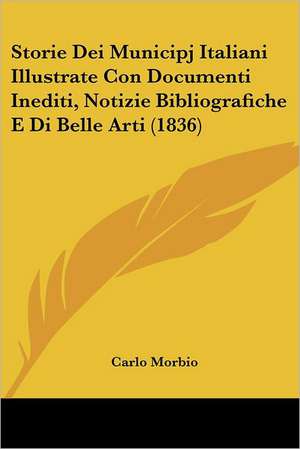 Storie Dei Municipj Italiani Illustrate Con Documenti Inediti, Notizie Bibliografiche E Di Belle Arti (1836)

Carlo Morbio